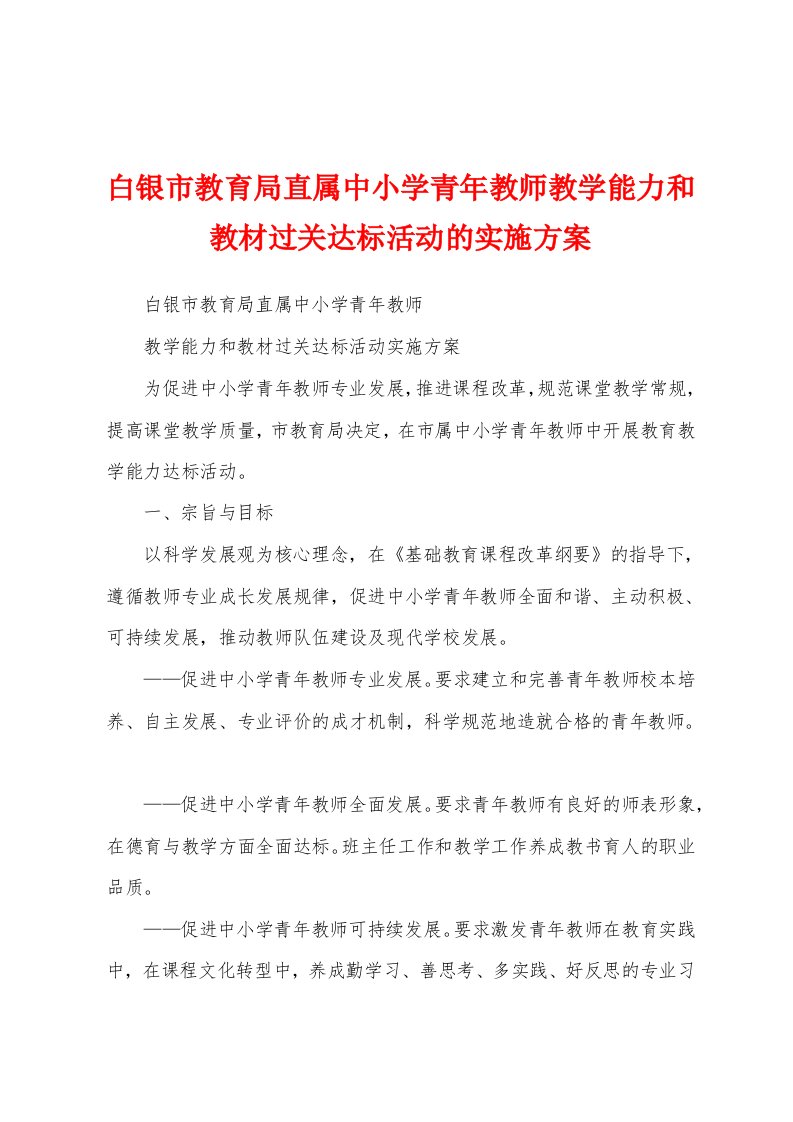 白银市教育局直属中小学青年教师教学能力和教材过关达标活动的实施方案

白银市教育局直属中小学青年教师

教学能力和教材过关达标活动实施方案

为促进中小学青年教师专业发展，推进课程改革，规范课堂教学常规，提高课堂教学质量，市教育局决定，在市属中小学青年教师中开展教育教学能力达标活动。

一、宗旨与目标

以科学发展观为核心理念，在《基础教育课程改革纲要》的指导下，遵循教师专业成长发展规律，促进中小学青年教师全面和谐、主动积极、可持续发展，推动教师队伍建设及现代学校发展。

——促进中小学青年教师专业发展。要求建立和完善青年教师校本培养、自主发展、专业评价的成才机制，科学规范地造就合格的青年教师。

——促进中小学青年教师全面发展。要求青年教师有良好的师表形象，在德育与教学方面全面达标。班主任工作和教学工作养成教书育人的职业品质。

——促进中小学青年教师可持续发展。要求激发青年教师在教育实践中，在课程文化转型中，养成勤学习、善思考、多实践、好反思的专业习